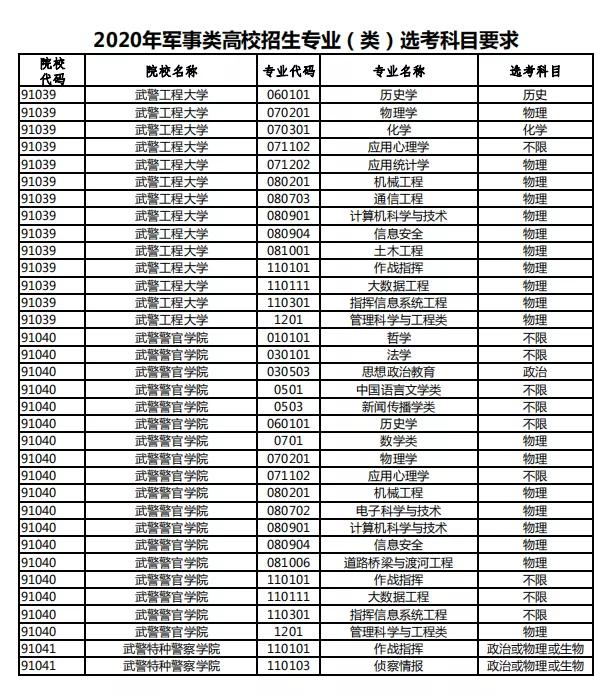 2020年军事类高校招生专业（类）选考科目要求

| 院校代码 | 院校名称 | 专业代码 | 专业名称 | 选考科目 |
|---|---|---|---|---|
| 91039 | 武警工程大学 | 060101 | 历史学 | 历史 |
| 91039 | 武警工程大学 | 070201 | 物理学 | 物理 |
| 91039 | 武警工程大学 | 070301 | 化学 | 化学 |
| 91039 | 武警工程大学 | 071102 | 应用心理学 | 不限 |
| 91039 | 武警工程大学 | 071202 | 应用统计学 | 物理 |
| 91039 | 武警工程大学 | 080201 | 机械工程 | 物理 |
| 91039 | 武警工程大学 | 080703 | 通信工程 | 物理 |
| 91039 | 武警工程大学 | 080901 | 计算机科学与技术 | 物理 |
| 91039 | 武警工程大学 | 080904 | 信息安全 | 物理 |
| 91039 | 武警工程大学 | 081001 | 土木工程 | 物理 |
| 91039 | 武警工程大学 | 110101 | 作战指挥 | 物理 |
| 91039 | 武警工程大学 | 110111 | 大数据工程 | 物理 |
| 91039 | 武警工程大学 | 110301 | 指挥信息系统工程 | 物理 |
| 91039 | 武警工程大学 | 1201 | 管理科学与工程类 | 物理 |
| 91040 | 武警警官学院 | 010101 | 哲学 | 不限 |
| 91040 | 武警警官学院 | 030101 | 法学 | 不限 |
| 91040 | 武警警官学院 | 030503 | 思想政治教育 | 政治 |
| 91040 | 武警警官学院 | 0501 | 中国语言文学类 | 不限 |
| 91040 | 武警警官学院 | 0503 | 新闻传播学类 | 不限 |
| 91040 | 武警警官学院 | 060101 | 历史学 | 不限 |
| 91040 | 武警警官学院 | 0701 | 数学类 | 物理 |
| 91040 | 武警警官学院 | 070201 | 物理学 | 物理 |
| 91040 | 武警警官学院 | 071102 | 应用心理学 | 不限 |
| 91040 | 武警警官学院 | 080201 | 机械工程 | 物理 |
| 91040 | 武警警官学院 | 080702 | 电子科学与技术 | 物理 |
| 91040 | 武警警官学院 | 080901 | 计算机科学与技术 | 物理 |
| 91040 | 武警警官学院 | 080904 | 信息安全 | 物理 |
| 91040 | 武警警官学院 | 081006 | 道路桥梁与渡河工程 | 物理 |
| 91040 | 武警警官学院 | 110101 | 作战指挥 | 不限 |
| 91040 | 武警警官学院 | 110111 | 大数据工程 | 不限 |
| 91040 | 武警警官学院 | 110301 | 指挥信息系统工程 | 不限 |
| 91040 | 武警警官学院 | 1201 | 管理科学与工程类 | 物理 |
| 91041 | 武警特种警察学院 | 110101 | 作战指挥 | 政治或物理或生物 |
| 91041 | 武警特种警察学院 | 110103 | 侦察情报 | 政治或物理或生物 |